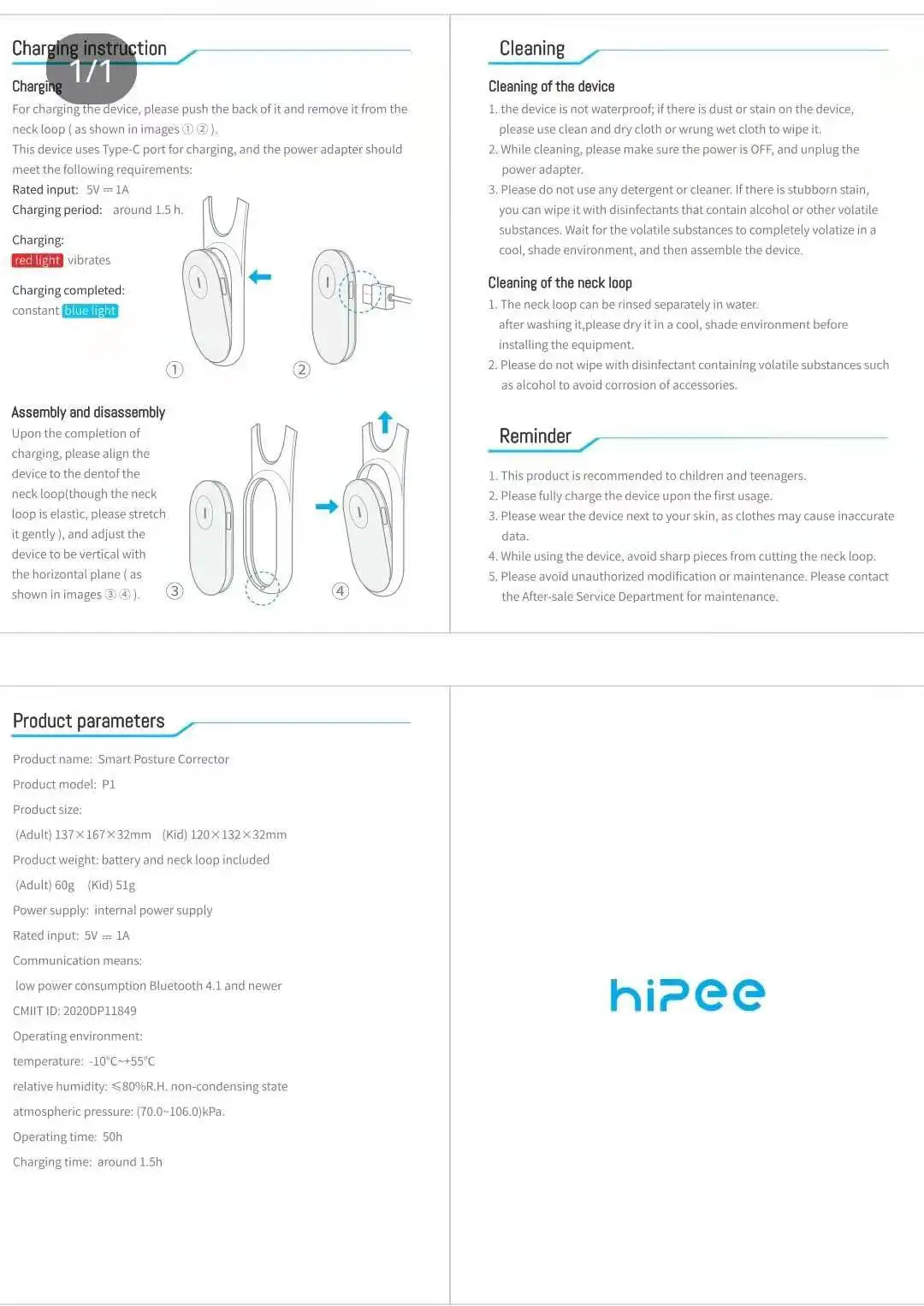 Charging instruction

1/1

Charging

For charging the device, please push the back of it and remove it from the neck loop ( as shown in images ① ② ).

This device uses Type-C port for charging, and the power adapter should meet the following requirements:

Rated input: 5V ⎓ 1A

Charging period: around 1.5 h.

Charging:

red light vibrates

Charging completed:

constant blue light

①

②

Assembly and disassembly

Upon the completion of charging, please align the device to the dentof the neck loop(though the neck loop is elastic, please stretch it gently ), and adjust the device to be vertical with the horizontal plane ( as shown in images ③ ④ ).

③

④

Cleaning

Cleaning of the device

1. the device is not waterproof; if there is dust or stain on the device, please use clean and dry cloth or wrung wet cloth to wipe it.
2. While cleaning, please make sure the power is OFF, and unplug the power adapter.
3. Please do not use any detergent or cleaner. If there is stubborn stain, you can wipe it with disinfectants that contain alcohol or other volatile substances. Wait for the volatile substances to completely volatize in a cool, shade environment, and then assemble the device.

Cleaning of the neck loop

1. The neck loop can be rinsed separately in water. after washing it,please dry it in a cool, shade environment before installing the equipment.
2. Please do not wipe with disinfectant containing volatile substances such as alcohol to avoid corrosion of accessories.

Reminder

1. This product is recommended to children and teenagers.
2. Please fully charge the device upon the first usage.
3. Please wear the device next to your skin, as clothes may cause inaccurate data.
4. While using the device, avoid sharp pieces from cutting the neck loop.
5. Please avoid unauthorized modification or maintenance. Please contact the After-sale Service Department for maintenance.

Product parameters

Product name: Smart Posture Corrector

Product model: P1

Product size:

(Adult) 137×167×32mm (Kid) 120×132×32mm

Product weight: battery and neck loop included

(Adult) 60g (Kid) 51g

Power supply: internal power supply

Rated input: 5V ⎓ 1A

Communication means:

low power consumption Bluetooth 4.1 and newer

CMIIT ID: 2020DP11849

Operating environment:

temperature: -10°C~+55°C

relative humidity: ≤80%R.H. non-condensing state

atmospheric pressure: (70.0~106.0)kPa.

Operating time: 50h

Charging time: around 1.5h

hipee